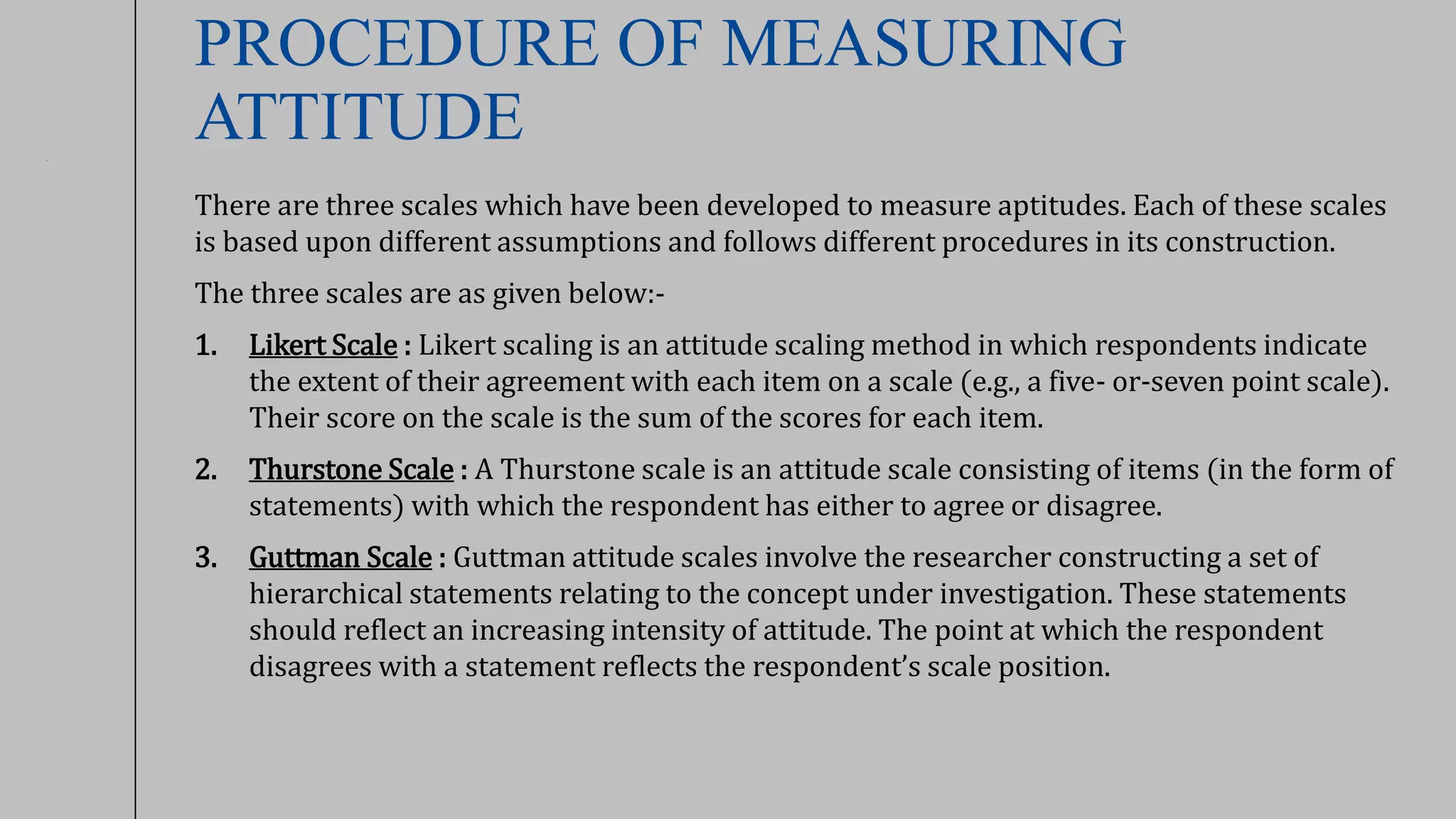 PROCEDURE OF MEASURING ATTITUDE

There are three scales which have been developed to measure aptitudes. Each of these scales is based upon different assumptions and follows different procedures in its construction.

The three scales are as given below:-

1. Likert Scale : Likert scaling is an attitude scaling method in which respondents indicate the extent of their agreement with each item on a scale (e.g., a five- or-seven point scale). Their score on the scale is the sum of the scores for each item.

2. Thurstone Scale : A Thurstone scale is an attitude scale consisting of items (in the form of statements) with which the respondent has either to agree or disagree.

3. Guttman Scale : Guttman attitude scales involve the researcher constructing a set of hierarchical statements relating to the concept under investigation. These statements should reflect an increasing intensity of attitude. The point at which the respondent disagrees with a statement reflects the respondent's scale position.